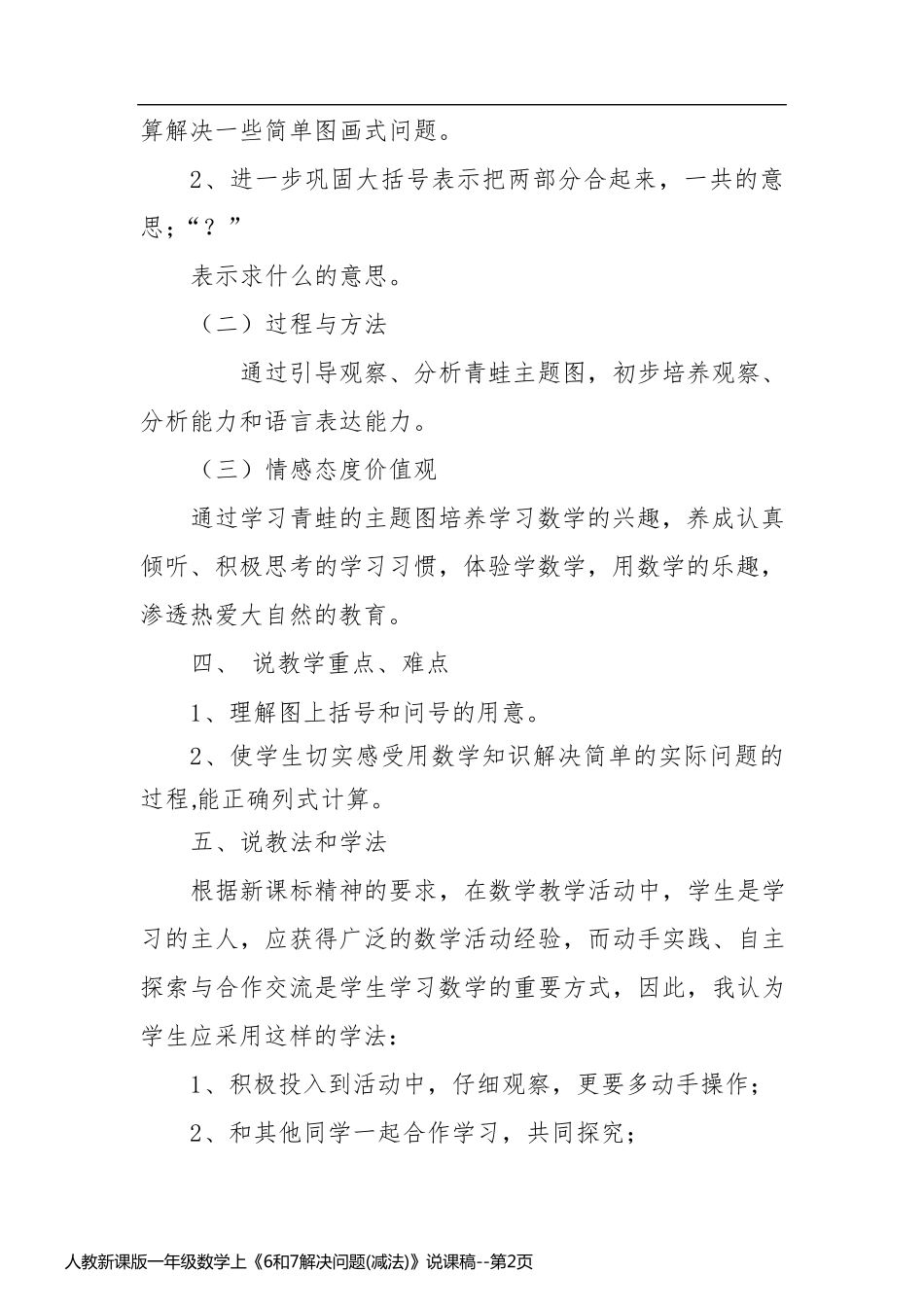 算解决一些简单图画式问题。

2、进一步巩固大括号表示把两部分合起来，一共的意思；“？”

表示求什么的意思。

（二）过程与方法

通过引导观察、分析青蛙主题图，初步培养观察、分析能力和语言表达能力。

（三）情感态度价值观

通过学习青蛙的主题图培养学习数学的兴趣，养成认真倾听、积极思考的学习习惯，体验学数学，用数学的乐趣，渗透热爱大自然的教育。

四、 说教学重点、难点

1、理解图上括号和问号的用意。

2、使学生切实感受用数学知识解决简单的实际问题的过程,能正确列式计算。

五、说教法和学法

根据新课标精神的要求，在数学教学活动中，学生是学习的主人，应获得广泛的数学活动经验，而动手实践、自主探索与合作交流是学生学习数学的重要方式，因此，我认为学生应采用这样的学法：

1、积极投入到活动中，仔细观察，更要多动手操作；

2、和其他同学一起合作学习，共同探究；

人教新课版一年级数学上《6和7解决问题(减法)》说课稿--第2页